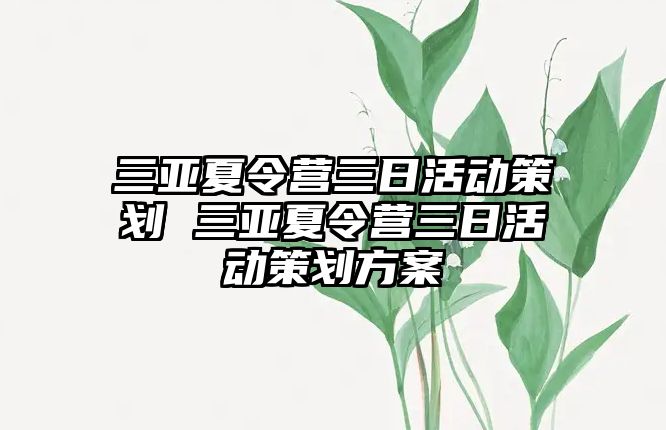 三亚夏令营三日活动策划 三亚夏令营三日活动策划方案